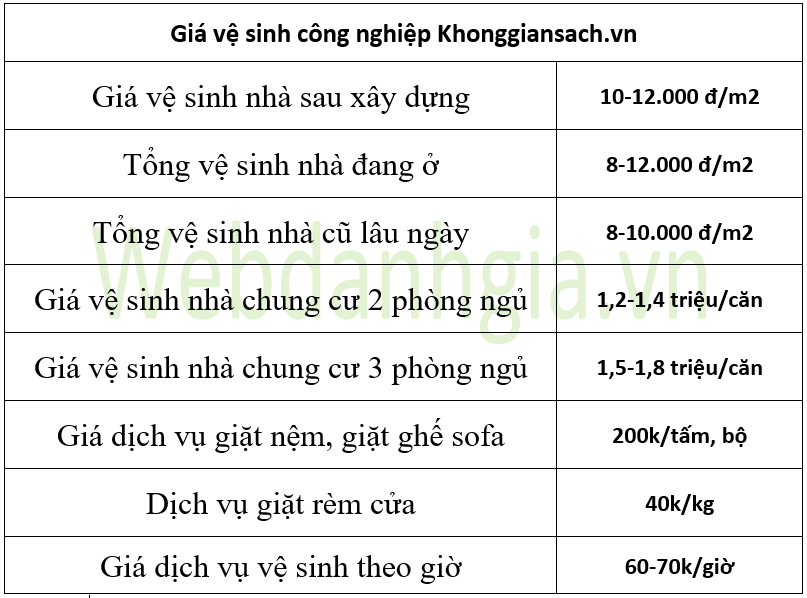 | Giá vệ sinh công nghiệp Khonggiansach.vn | |
|---|---|
| Giá vệ sinh nhà sau xây dựng | 10-12.000 đ/m2 |
| Tổng vệ sinh nhà đang ở | 8-12.000 đ/m2 |
| Tổng vệ sinh nhà cũ lâu ngày | 8-10.000 đ/m2 |
| Giá vệ sinh nhà chung cư 2 phòng ngủ | 1,2-1,4 triệu/căn |
| Giá vệ sinh nhà chung cư 3 phòng ngủ | 1,5-1,8 triệu/căn |
| Giá dịch vụ giặt nệm, giặt ghế sofa | 200k/tấm, bộ |
| Dịch vụ giặt rèm cửa | 40k/kg |
| Giá dịch vụ vệ sinh theo giờ | 60-70k/giờ |

Webdanhgia.vn